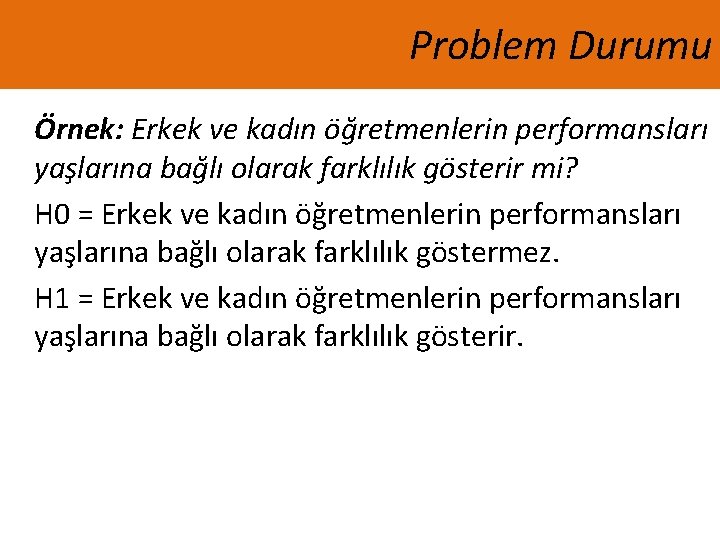 Problem Durumu

Örnek: Erkek ve kadın öğretmenlerin performansları yaşlarına bağlı olarak farklılık gösterir mi?

H0 = Erkek ve kadın öğretmenlerin performansları yaşlarına bağlı olarak farklılık göstermez.

H1 = Erkek ve kadın öğretmenlerin performansları yaşlarına bağlı olarak farklılık gösterir.